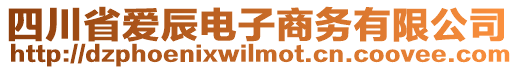 四川省爱辰电子商务有限公司
http://dzphoenixwilmot.cn.coovee.com